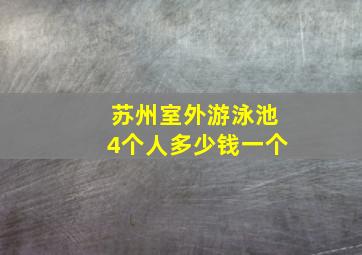 苏州室外游泳池
4个人多少钱一个